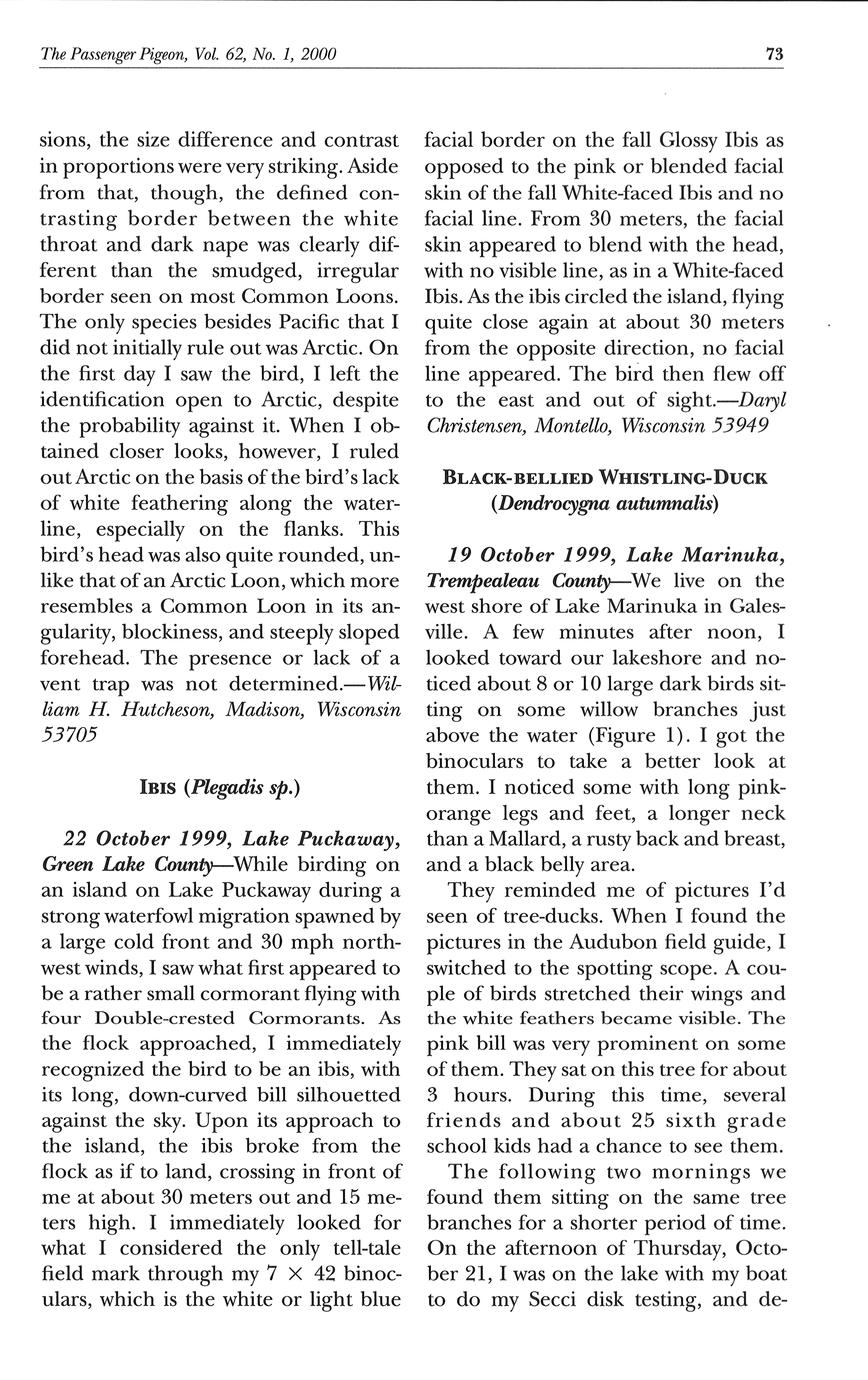 The Passenger Pigeon, Vol. 62, No. 1, 2000

73

sions, the size difference and contrast in proportions were very striking. Aside from that, though, the defined contrasting border between the white throat and dark nape was clearly different than the smudged, irregular border seen on most Common Loons. The only species besides Pacific that I did not initially rule out was Arctic. On the first day I saw the bird, I left the identification open to Arctic, despite the probability against it. When I obtained closer looks, however, I ruled out Arctic on the basis of the bird's lack of white feathering along the waterline, especially on the flanks. This bird's head was also quite rounded, unlike that of an Arctic Loon, which more resembles a Common Loon in its angularity, blockiness, and steeply sloped forehead. The presence or lack of a vent trap was not determined.—William H. Hutcheson, Madison, Wisconsin 53705

IBIS (Plegadis sp.)

22 October 1999, Lake Puckaway, Green Lake County—While birding on an island on Lake Puckaway during a strong waterfowl migration spawned by a large cold front and 30 mph northwest winds, I saw what first appeared to be a rather small cormorant flying with four Double-crested Cormorants. As the flock approached, I immediately recognized the bird to be an ibis, with its long, down-curved bill silhouetted against the sky. Upon its approach to the island, the ibis broke from the flock as if to land, crossing in front of me at about 30 meters out and 15 meters high. I immediately looked for what I considered the only tell-tale field mark through my $7 \times 42$ binoculars, which is the white or light blue facial border on the fall Glossy Ibis as opposed to the pink or blended facial skin of the fall White-faced Ibis and no facial line. From 30 meters, the facial skin appeared to blend with the head, with no visible line, as in a White-faced Ibis. As the ibis circled the island, flying quite close again at about 30 meters from the opposite direction, no facial line appeared. The bird then flew off to the east and out of sight.—Daryl Christensen, Montello, Wisconsin 53949

BLACK-BELLIED WHISTLING-DUCK (Dendrocygna autumnalis)

19 October 1999, Lake Marinuka, Trempealeau County—We live on the west shore of Lake Marinuka in Galesville. A few minutes after noon, I looked toward our lakeshore and noticed about 8 or 10 large dark birds sitting on some willow branches just above the water (Figure 1). I got the binoculars to take a better look at them. I noticed some with long pink-orange legs and feet, a longer neck than a Mallard, a rusty back and breast, and a black belly area.

They reminded me of pictures I'd seen of tree-ducks. When I found the pictures in the Audubon field guide, I switched to the spotting scope. A couple of birds stretched their wings and the white feathers became visible. The pink bill was very prominent on some of them. They sat on this tree for about 3 hours. During this time, several friends and about 25 sixth grade school kids had a chance to see them.

The following two mornings we found them sitting on the same tree branches for a shorter period of time. On the afternoon of Thursday, October 21, I was on the lake with my boat to do my Secci disk testing, and de-